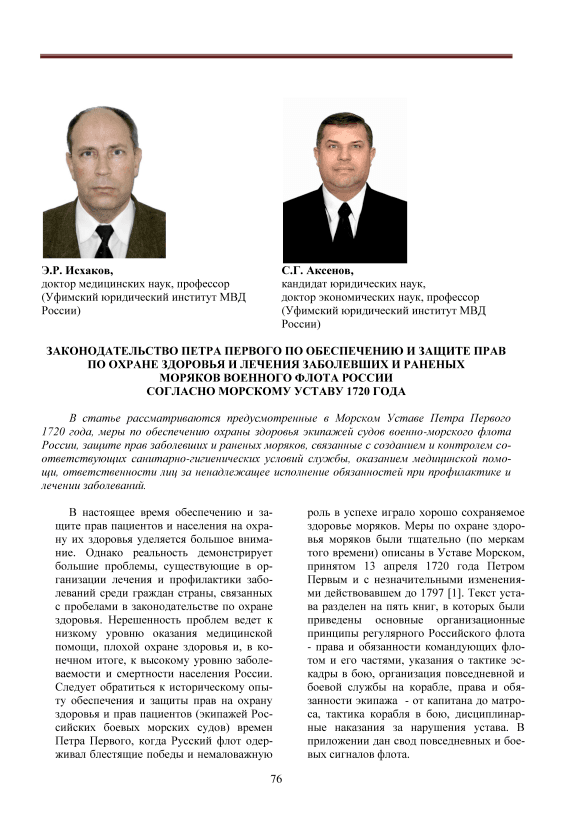 Э.Р. Исхаков,
доктор медицинских наук, профессор
(Уфимский юридический институт МВД России)

С.Г. Аксенов,
кандидат юридических наук,
доктор экономических наук, профессор
(Уфимский юридический институт МВД России)

ЗАКОНОДАТЕЛЬСТВО ПЕТРА ПЕРВОГО ПО ОБЕСПЕЧЕНИЮ И ЗАЩИТЕ ПРАВ ПО ОХРАНЕ ЗДОРОВЬЯ И ЛЕЧЕНИЯ ЗАБОЛЕВШИХ И РАНЕНЫХ МОРЯКОВ ВОЕННОГО ФЛОТА РОССИИ СОГЛАСНО МОРСКОМУ УСТАВУ 1720 ГОДА

В статье рассматриваются предусмотренные в Морском Уставе Петра Первого 1720 года, меры по обеспечению охраны здоровья экипажей судов военно-морского флота России, защите прав заболевших и раненых моряков, связанные с созданием и контролем соответствующих санитарно-гигиенических условий службы, оказанием медицинской помощи, ответственности лиц за ненадлежащее исполнение обязанностей при профилактике и лечении заболеваний.

В настоящее время обеспечению и защите прав пациентов и населения на охрану их здоровья уделяется большое внимание. Однако реальность демонстрирует большие проблемы, существующие в организации лечения и профилактики заболеваний среди граждан страны, связанных с пробелами в законодательстве по охране здоровья. Нерешенность проблем ведет к низкому уровню оказания медицинской помощи, плохой охране здоровья и, в конечном итоге, к высокому уровню заболеваемости и смертности населения России. Следует обратиться к историческому опыту обеспечения и защиты прав на охрану здоровья и прав пациентов (экипажей Российских боевых морских судов) времен Петра Первого, когда Русский флот одерживал блестящие победы и немаловажную роль в успехе играло хорошо сохраняемое здоровье моряков. Меры по охране здоровья моряков были тщательно (по меркам того времени) описаны в Уставе Морском, принятом 13 апреля 1720 года Петром Первым и с незначительными изменениями действовавшем до 1797 [1]. Текст устава разделен на пять книг, в которых были приведены основные организационные принципы регулярного Российского флота - права и обязанности командующих флотом и его частями, указания о тактике эскадры в бою, организация повседневной и боевой службы на корабле, права и обязанности экипажа - от капитана до матроса, тактика корабля в бою, дисциплинарные наказания за нарушения устава. В приложении дан свод повседневных и боевых сигналов флота.

76